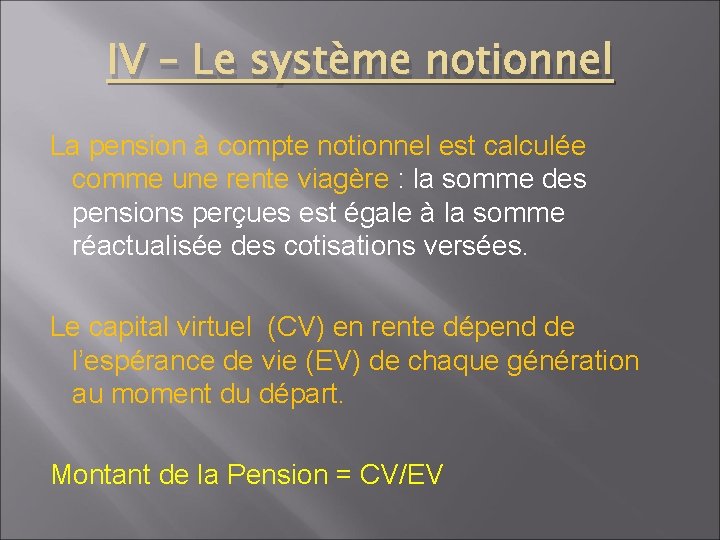 IV – Le système notionnel

La pension à compte notionnel est calculée comme une rente viagère : la somme des pensions perçues est égale à la somme réactualisée des cotisations versées.

Le capital virtuel (CV) en rente dépend de l'espérance de vie (EV) de chaque génération au moment du départ.

Montant de la Pension = CV/EV